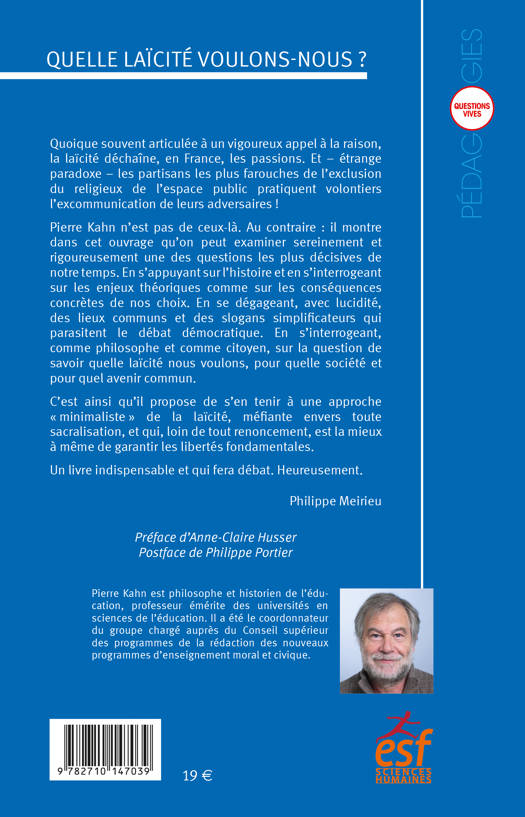 QUELLE LAÏCITÉ VOULONS-NOUS ?

PÉDAGOGIES

QUESTIONS VIVES

Quoique souvent articulée à un vigoureux appel à la raison, la laïcité déchaîne, en France, les passions. Et – étrange paradoxe – les partisans les plus farouches de l'exclusion du religieux de l'espace public pratiquent volontiers l'excommunication de leurs adversaires !

Pierre Kahn n'est pas de ceux-là. Au contraire : il montre dans cet ouvrage qu'on peut examiner sereinement et rigoureusement une des questions les plus décisives de notre temps. En s'appuyant sur l'histoire et en s'interrogeant sur les enjeux théoriques comme sur les conséquences concrètes de nos choix. En se dégageant, avec lucidité, des lieux communs et des slogans simplificateurs qui parasitent le débat démocratique. En s'interrogeant, comme philosophe et comme citoyen, sur la question de savoir quelle laïcité nous voulons, pour quelle société et pour quel avenir commun.

C'est ainsi qu'il propose de s'en tenir à une approche « minimaliste » de la laïcité, méfiante envers toute sacralisation, et qui, loin de tout renoncement, est la mieux à même de garantir les libertés fondamentales.

Un livre indispensable et qui fera débat. Heureusement.

Philippe Meirieu

Préface d'Anne-Claire Husser
Postface de Philippe Portier

Pierre Kahn est philosophe et historien de l'éducation, professeur émérite des universités en sciences de l'éducation. Il a été le coordonnateur du groupe chargé auprès du Conseil supérieur des programmes de la rédaction des nouveaux programmes d'enseignement moral et civique.

9 782710 147039

19 €

esf SCIENCES HUMAINES